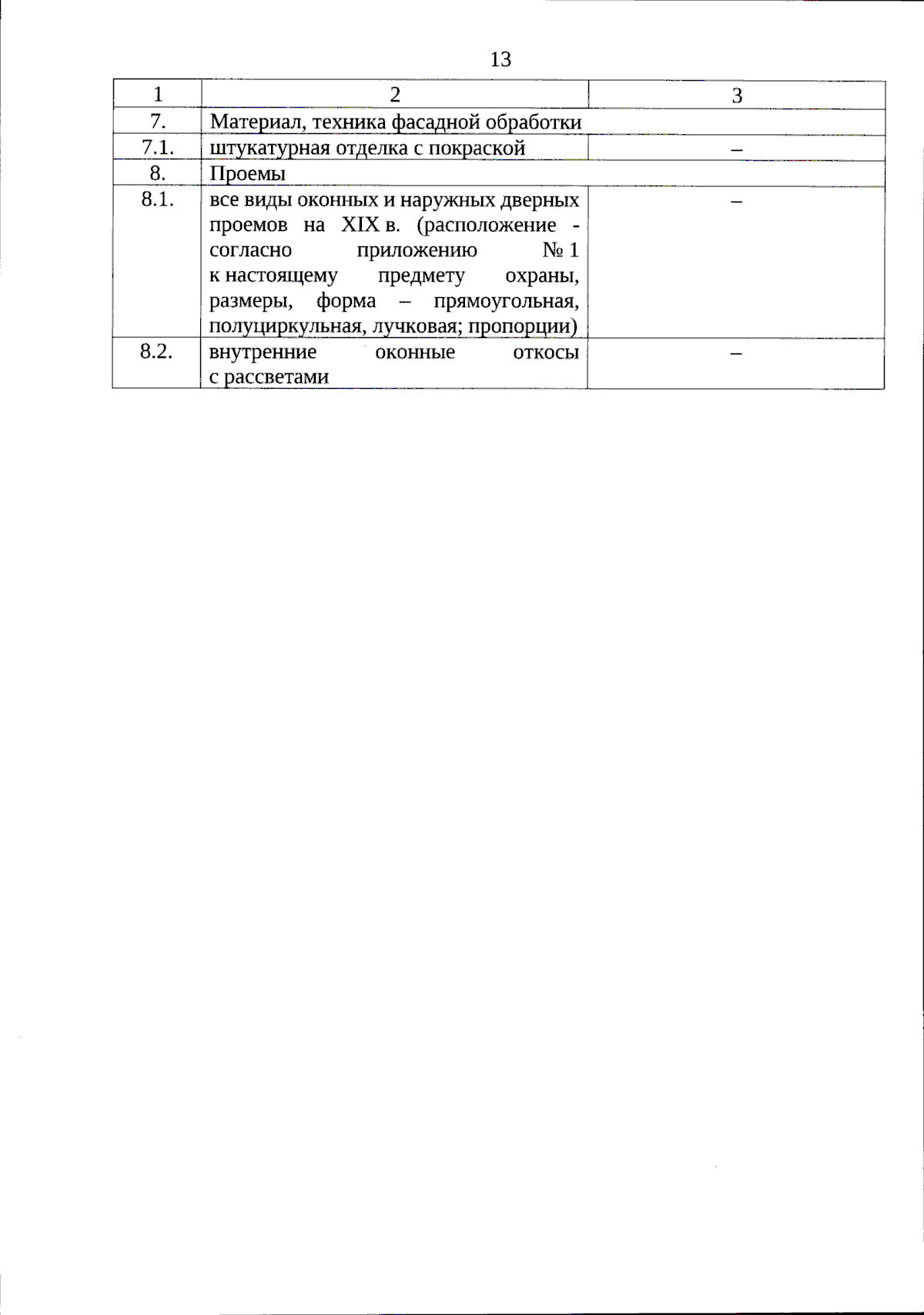 13

| 1 | 2 | 3 |
|---|---|---|
| 7. | Материал, техника фасадной обработки | |
| 7.1. | штукатурная отделка с покраской | – |
| 8. | Проемы | |
| 8.1. | все виды оконных и наружных дверных проемов на XIX в. (расположение - согласно приложению № 1 к настоящему предмету охраны, размеры, форма – прямоугольная, полуциркульная, лучковая; пропорции) | – |
| 8.2. | внутренние оконные откосы с рассветами | – |